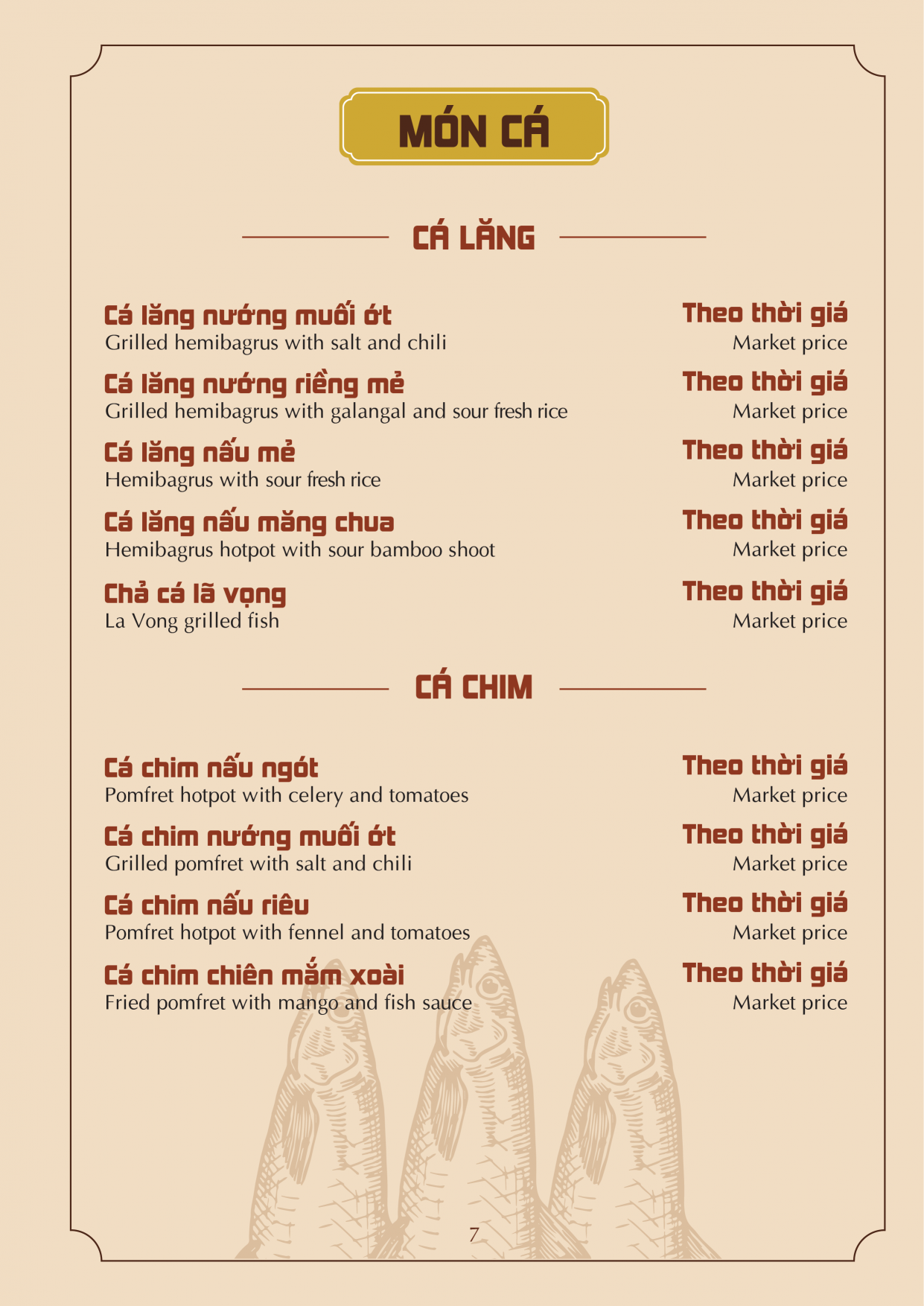 MÓN CÁ

CÁ LĂNG

Cá lăng nướng muối ớt
Grilled hemibagrus with salt and chili
Theo thời giá
Market price

Cá lăng nướng riềng mẻ
Grilled hemibagrus with galangal and sour fresh rice
Theo thời giá
Market price

Cá lăng nấu mẻ
Hemibagrus with sour fresh rice
Theo thời giá
Market price

Cá lăng nấu măng chua
Hemibagrus hotpot with sour bamboo shoot
Theo thời giá
Market price

Chả cá lã vọng
La Vong grilled fish
Theo thời giá
Market price

CÁ CHIM

Cá chim nấu ngót
Pomfret hotpot with celery and tomatoes
Theo thời giá
Market price

Cá chim nướng muối ớt
Grilled pomfret with salt and chili
Theo thời giá
Market price

Cá chim nấu riêu
Pomfret hotpot with fennel and tomatoes
Theo thời giá
Market price

Cá chim chiên mắm xoài
Fried pomfret with mango and fish sauce
Theo thời giá
Market price

7